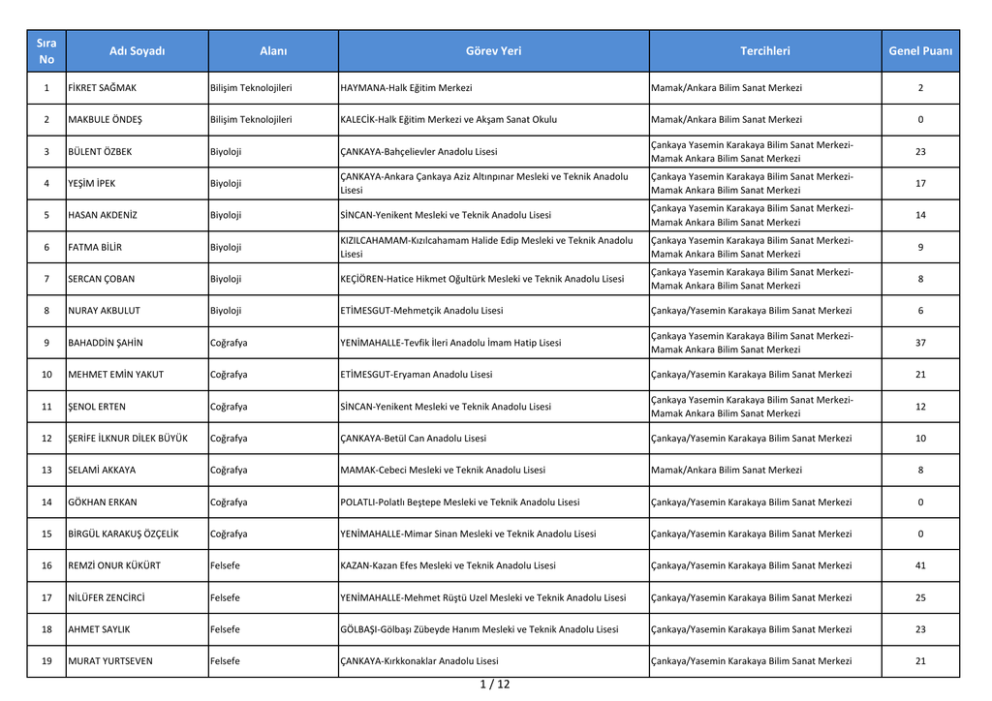 | Sıra No | Adı Soyadı | Alanı | Görev Yeri | Tercihleri | Genel Puanı |
|---|---|---|---|---|---|
| 1 | FİKRET SAĞMAK | Bilişim Teknolojileri | HAYMANA-Halk Eğitim Merkezi | Mamak/Ankara Bilim Sanat Merkezi | 2 |
| 2 | MAKBULE ÖNDEŞ | Bilişim Teknolojileri | KALECİK-Halk Eğitim Merkezi ve Akşam Sanat Okulu | Mamak/Ankara Bilim Sanat Merkezi | 0 |
| 3 | BÜLENT ÖZBEK | Biyoloji | ÇANKAYA-Bahçelievler Anadolu Lisesi | Çankaya Yasemin Karakaya Bilim Sanat Merkezi-Mamak Ankara Bilim Sanat Merkezi | 23 |
| 4 | YEŞİM İPEK | Biyoloji | ÇANKAYA-Ankara Çankaya Aziz Altınpınar Mesleki ve Teknik Anadolu Lisesi | Çankaya Yasemin Karakaya Bilim Sanat Merkezi-Mamak Ankara Bilim Sanat Merkezi | 17 |
| 5 | HASAN AKDENİZ | Biyoloji | SİNCAN-Yenikent Mesleki ve Teknik Anadolu Lisesi | Çankaya Yasemin Karakaya Bilim Sanat Merkezi-Mamak Ankara Bilim Sanat Merkezi | 14 |
| 6 | FATMA BİLİR | Biyoloji | KIZILCAHAMAM-Kızılcahamam Halide Edip Mesleki ve Teknik Anadolu Lisesi | Çankaya Yasemin Karakaya Bilim Sanat Merkezi-Mamak Ankara Bilim Sanat Merkezi | 9 |
| 7 | SERCAN ÇOBAN | Biyoloji | KEÇİÖREN-Hatice Hikmet Oğultürk Mesleki ve Teknik Anadolu Lisesi | Çankaya Yasemin Karakaya Bilim Sanat Merkezi-Mamak Ankara Bilim Sanat Merkezi | 8 |
| 8 | NURAY AKBULUT | Biyoloji | ETİMESGUT-Mehmetçik Anadolu Lisesi | Çankaya/Yasemin Karakaya Bilim Sanat Merkezi | 6 |
| 9 | BAHADDİN ŞAHİN | Coğrafya | YENİMAHALLE-Tevfik İleri Anadolu İmam Hatip Lisesi | Çankaya Yasemin Karakaya Bilim Sanat Merkezi-Mamak Ankara Bilim Sanat Merkezi | 37 |
| 10 | MEHMET EMİN YAKUT | Coğrafya | ETİMESGUT-Eryaman Anadolu Lisesi | Çankaya/Yasemin Karakaya Bilim Sanat Merkezi | 21 |
| 11 | ŞENOL ERTEN | Coğrafya | SİNCAN-Yenikent Mesleki ve Teknik Anadolu Lisesi | Çankaya Yasemin Karakaya Bilim Sanat Merkezi-Mamak Ankara Bilim Sanat Merkezi | 12 |
| 12 | ŞERİFE İLKNUR DİLEK BÜYÜK | Coğrafya | ÇANKAYA-Betül Can Anadolu Lisesi | Çankaya/Yasemin Karakaya Bilim Sanat Merkezi | 10 |
| 13 | SELAMİ AKKAYA | Coğrafya | MAMAK-Cebeci Mesleki ve Teknik Anadolu Lisesi | Mamak/Ankara Bilim Sanat Merkezi | 8 |
| 14 | GÖKHAN ERKAN | Coğrafya | POLATLI-Polatlı Beştepe Mesleki ve Teknik Anadolu Lisesi | Çankaya/Yasemin Karakaya Bilim Sanat Merkezi | 0 |
| 15 | BİRGÜL KARAKUŞ ÖZÇELİK | Coğrafya | YENİMAHALLE-Mimar Sinan Mesleki ve Teknik Anadolu Lisesi | Çankaya/Yasemin Karakaya Bilim Sanat Merkezi | 0 |
| 16 | REMZİ ONUR KÜKÜRT | Felsefe | KAZAN-Kazan Efes Mesleki ve Teknik Anadolu Lisesi | Çankaya/Yasemin Karakaya Bilim Sanat Merkezi | 41 |
| 17 | NİLÜFER ZENCİRCİ | Felsefe | YENİMAHALLE-Mehmet Rüştü Uzel Mesleki ve Teknik Anadolu Lisesi | Çankaya/Yasemin Karakaya Bilim Sanat Merkezi | 25 |
| 18 | AHMET SAYLIK | Felsefe | GÖLBAŞI-Gölbaşı Zübeyde Hanım Mesleki ve Teknik Anadolu Lisesi | Çankaya/Yasemin Karakaya Bilim Sanat Merkezi | 23 |
| 19 | MURAT YURTSEVEN | Felsefe | ÇANKAYA-Kırkkonaklar Anadolu Lisesi | Çankaya/Yasemin Karakaya Bilim Sanat Merkezi | 21 |

1 / 12